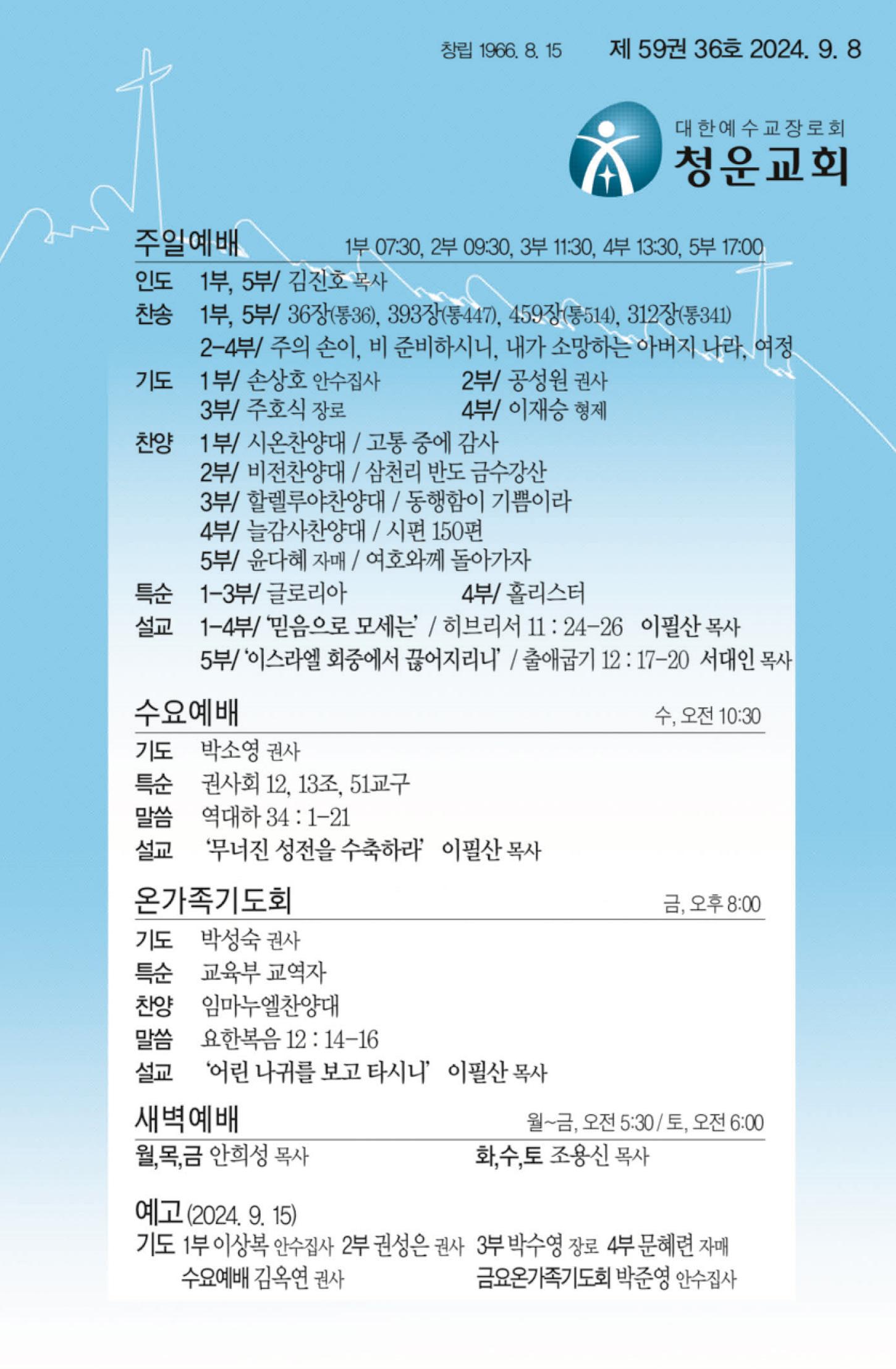 창립 1966. 8. 15 제 59권 36호 2024. 9. 8

대한예수교장로회
청운교회

주일예배 1부 07:30, 2부 09:30, 3부 11:30, 4부 13:30, 5부 17:00

인도 1부, 5부/ 김진호 목사
찬송 1부, 5부/ 36장(통36), 393장(통447), 459장(통514), 312장(통341)
2-4부/ 주의 손이, 비 준비하시니, 내가 소망하는 아버지 나라, 여정
기도 1부/ 손상호 안수집사 2부/ 공성원 권사
3부/ 주호식 장로 4부/ 이재승 형제
찬양 1부/ 시온찬양대 / 고통 중에 감사
2부/ 비전찬양대 / 삼천리 반도 금수강산
3부/ 할렐루야찬양대 / 동행함이 기쁨이라
4부/ 늘감사찬양대 / 시편 150편
5부/ 윤다혜 자매 / 여호와께 돌아가자
특순 1-3부/ 글로리아 4부/ 홀리스터
설교 1-4부/ '믿음으로 모세는' / 히브리서 11 : 24-26 이필산 목사
5부/ '이스라엘 회중에서 끊어지리니' / 출애굽기 12 : 17-20 서대인 목사

수요예배 수, 오전 10:30

기도 박소영 권사
특순 권사회 12, 13조, 51교구
말씀 역대하 34 : 1-21
설교 '무너진 성전을 수축하라' 이필산 목사

온가족기도회 금, 오후 8:00

기도 박성숙 권사
특순 교육부 교역자
찬양 임마누엘찬양대
말씀 요한복음 12 : 14-16
설교 '어린 나귀를 보고 타시니' 이필산 목사

새벽예배 월~금, 오전 5:30 / 토, 오전 6:00

월,목,금 안희성 목사 화,수,토 조용신 목사

예고 (2024. 9. 15)
기도 1부 이상복 안수집사 2부 권성은 권사 3부 박수영 장로 4부 문혜련 자매
수요예배 김옥연 권사 금요온가족기도회 박준영 안수집사